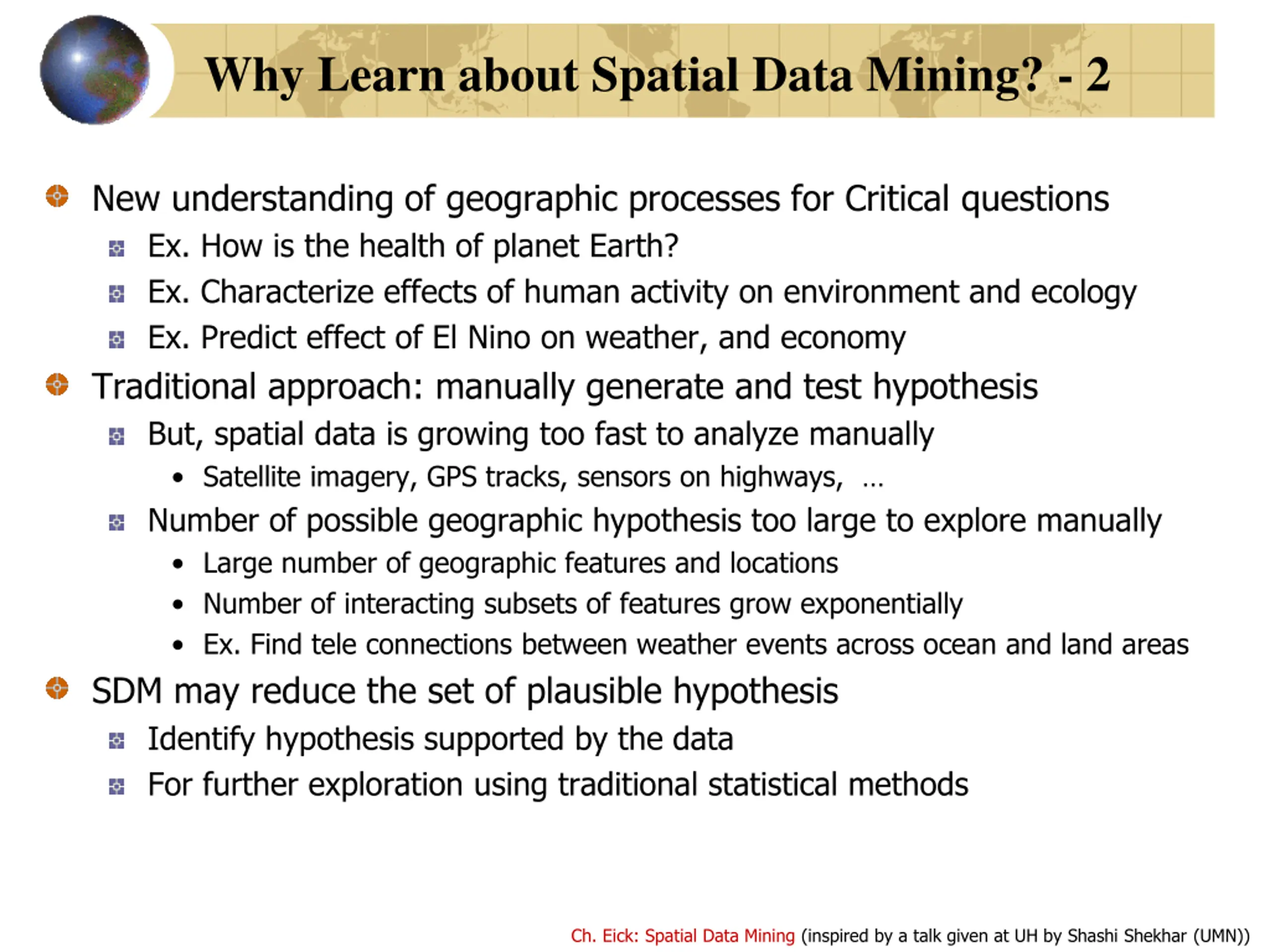 Why Learn about Spatial Data Mining? - 2

New understanding of geographic processes for Critical questions
Ex. How is the health of planet Earth?
Ex. Characterize effects of human activity on environment and ecology
Ex. Predict effect of El Nino on weather, and economy

Traditional approach: manually generate and test hypothesis
But, spatial data is growing too fast to analyze manually
• Satellite imagery, GPS tracks, sensors on highways, …
Number of possible geographic hypothesis too large to explore manually
• Large number of geographic features and locations
• Number of interacting subsets of features grow exponentially
• Ex. Find tele connections between weather events across ocean and land areas

SDM may reduce the set of plausible hypothesis
Identify hypothesis supported by the data
For further exploration using traditional statistical methods

Ch. Eick: Spatial Data Mining (inspired by a talk given at UH by Shashi Shekhar (UMN))